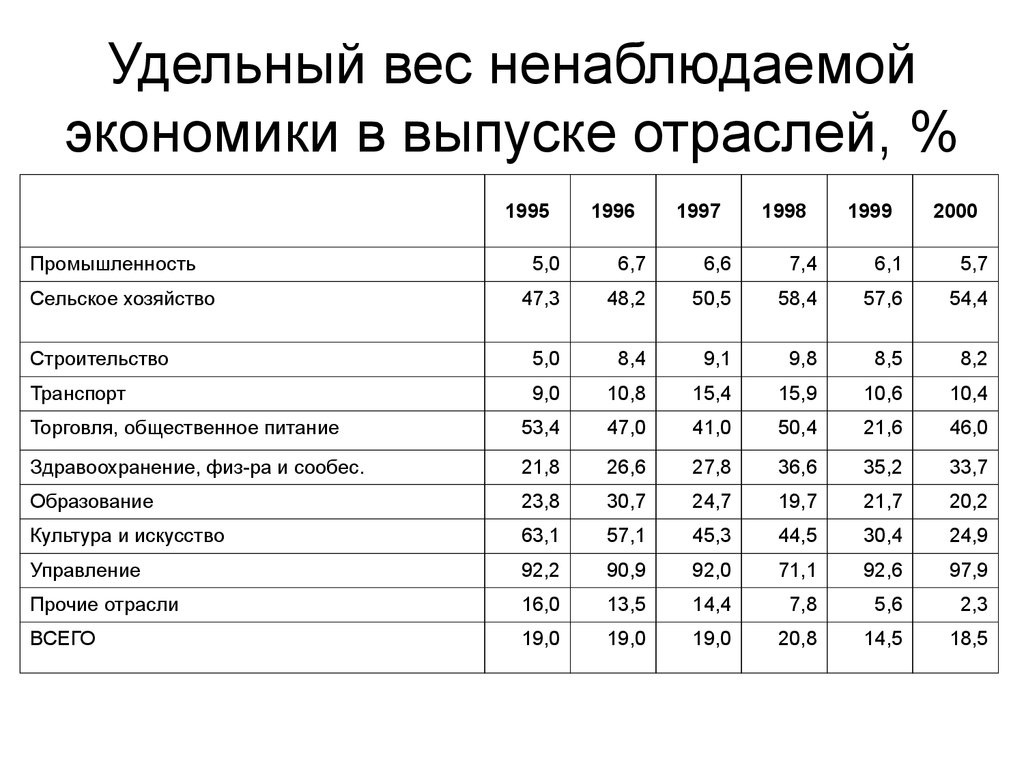 Удельный вес ненаблюдаемой экономики в выпуске отраслей, %

| | 1995 | 1996 | 1997 | 1998 | 1999 | 2000 |
|---|---|---|---|---|---|---|
| Промышленность | 5,0 | 6,7 | 6,6 | 7,4 | 6,1 | 5,7 |
| Сельское хозяйство | 47,3 | 48,2 | 50,5 | 58,4 | 57,6 | 54,4 |
| Строительство | 5,0 | 8,4 | 9,1 | 9,8 | 8,5 | 8,2 |
| Транспорт | 9,0 | 10,8 | 15,4 | 15,9 | 10,6 | 10,4 |
| Торговля, общественное питание | 53,4 | 47,0 | 41,0 | 50,4 | 21,6 | 46,0 |
| Здравоохранение, физ-ра и сообес. | 21,8 | 26,6 | 27,8 | 36,6 | 35,2 | 33,7 |
| Образование | 23,8 | 30,7 | 24,7 | 19,7 | 21,7 | 20,2 |
| Культура и искусство | 63,1 | 57,1 | 45,3 | 44,5 | 30,4 | 24,9 |
| Управление | 92,2 | 90,9 | 92,0 | 71,1 | 92,6 | 97,9 |
| Прочие отрасли | 16,0 | 13,5 | 14,4 | 7,8 | 5,6 | 2,3 |
| ВСЕГО | 19,0 | 19,0 | 19,0 | 20,8 | 14,5 | 18,5 |